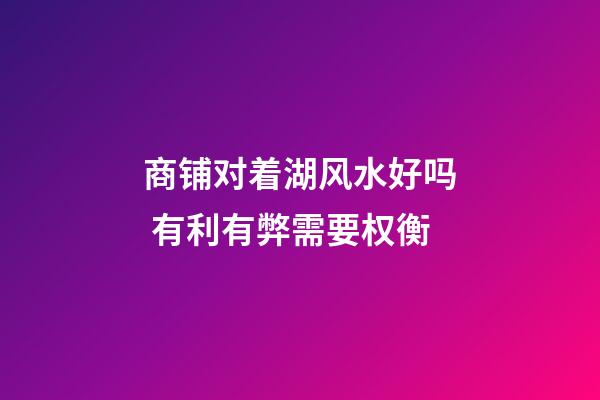 商铺对着湖风水好吗
有利有弊需要权衡